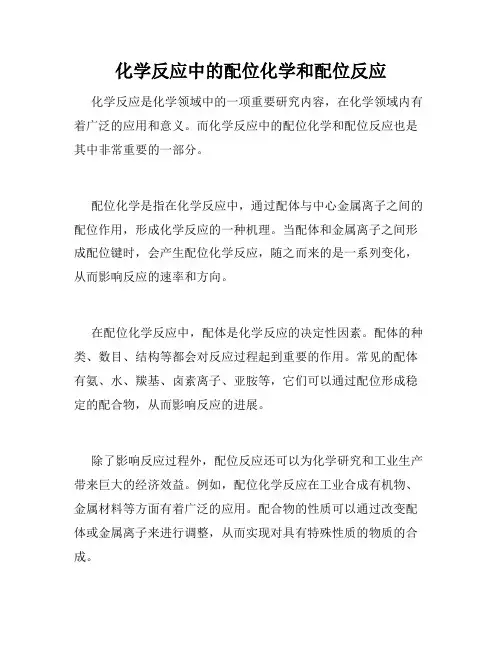 化学反应中的配位化学和配位反应

化学反应是化学领域中的一项重要研究内容，在化学领域内有着广泛的应用和意义。而化学反应中的配位化学和配位反应也是其中非常重要的一部分。

配位化学是指在化学反应中，通过配体与中心金属离子之间的配位作用，形成化学反应的一种机理。当配体和金属离子之间形成配位键时，会产生配位化学反应，随之而来的是一系列变化，从而影响反应的速率和方向。

在配位化学反应中，配体是化学反应的决定性因素。配体的种类、数目、结构等都会对反应过程起到重要的作用。常见的配体有氨、水、羰基、卤素离子、亚胺等，它们可以通过配位形成稳定的配合物，从而影响反应的进展。

除了影响反应过程外，配位反应还可以为化学研究和工业生产带来巨大的经济效益。例如，配位化学反应在工业合成有机物、金属材料等方面有着广泛的应用。配合物的性质可以通过改变配体或金属离子来进行调整，从而实现对具有特殊性质的物质的合成。